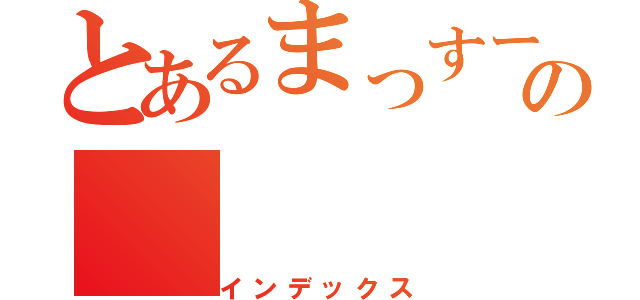 とあるまっすーの

インデックス